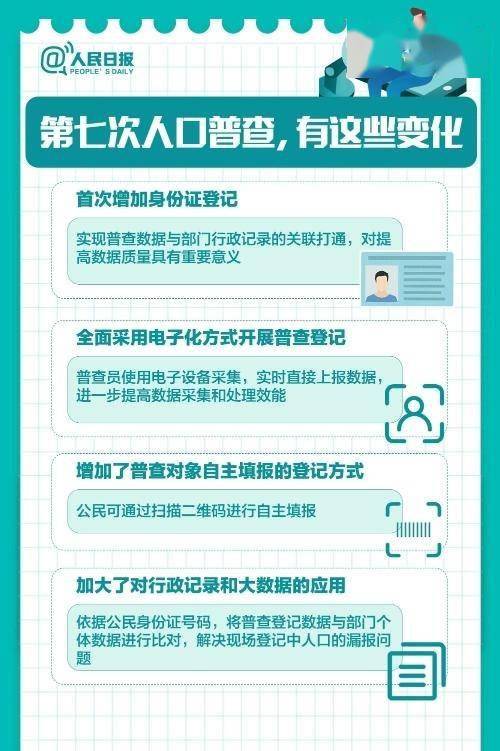 @人民日报
PEOPLE'S DAILY

第七次人口普查，有这些变化

首次增加身份证登记

实现普查数据与部门行政记录的关联打通，对提高数据质量具有重要意义

全面采用电子化方式开展普查登记

普查员使用电子设备采集，实时直接上报数据，进一步提高数据采集和处理效能

增加了普查对象自主填报的登记方式

公民可通过扫描二维码进行自主填报

加大了对行政记录和大数据的应用

依据公民身份证号码，将普查登记数据与部门个体数据进行比对，解决现场登记中人口的漏报问题